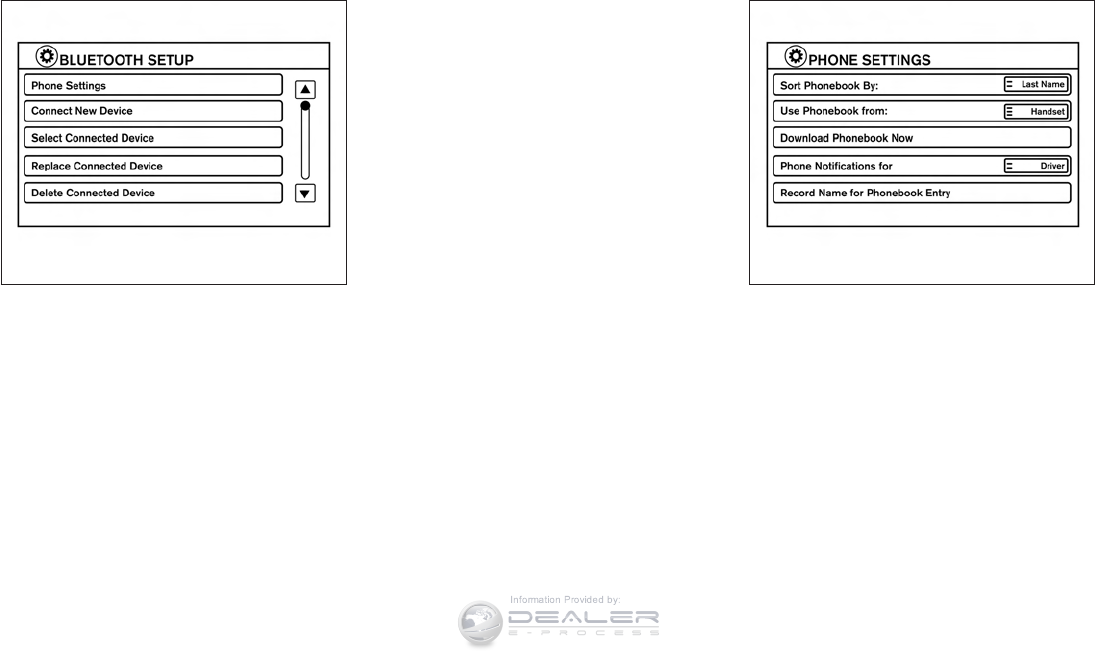 BLUETOOTH SETUP

Phone Settings

Connect New Device

Select Connected Device

Replace Connected Device

Delete Connected Device

PHONE SETTINGS

Sort Phonebook By: Last Name

Use Phonebook from: Handset

Download Phonebook Now

Phone Notifications for Driver

Record Name for Phonebook Entry

Information Provided by:

DEALER

E-PROCESS